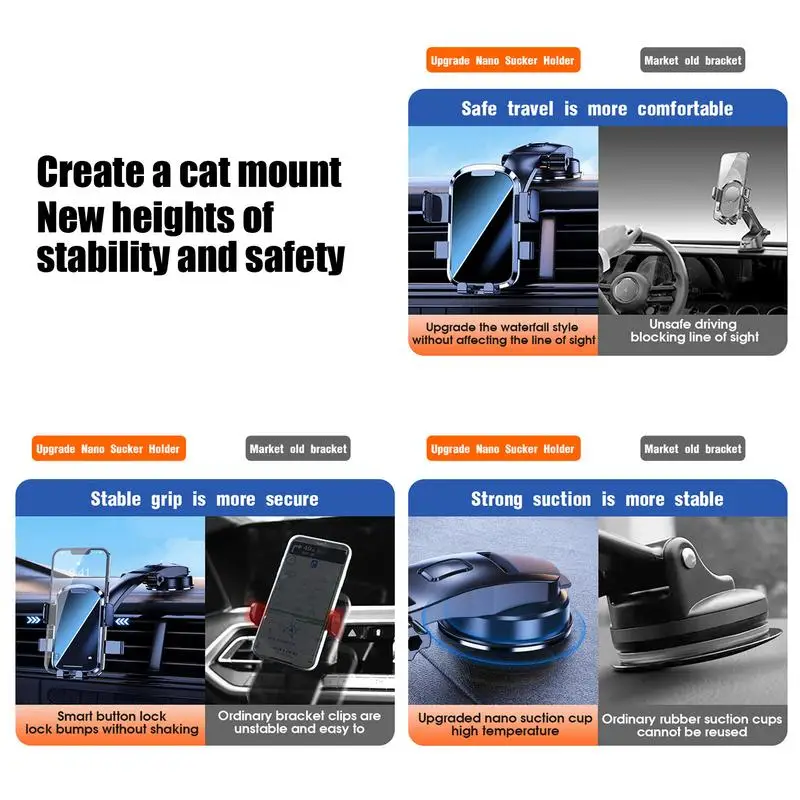 Create a cat mount
New heights of
stability and safety

Upgrade Nano Sucker Holder

Market old bracket

Safe travel is more comfortable

Upgrade the waterfall style without affecting the line of sight

Unsafe driving blocking line of sight

Upgrade Nano Sucker Holder

Market old bracket

Stable grip is more secure

Smart button lock lock bumps without shaking

Ordinary bracket clips are unstable and easy to

Upgrade Nano Sucker Holder

Market old bracket

Strong suction is more stable

Upgraded nano suction cup high temperature

Ordinary rubber suction cups cannot be reused